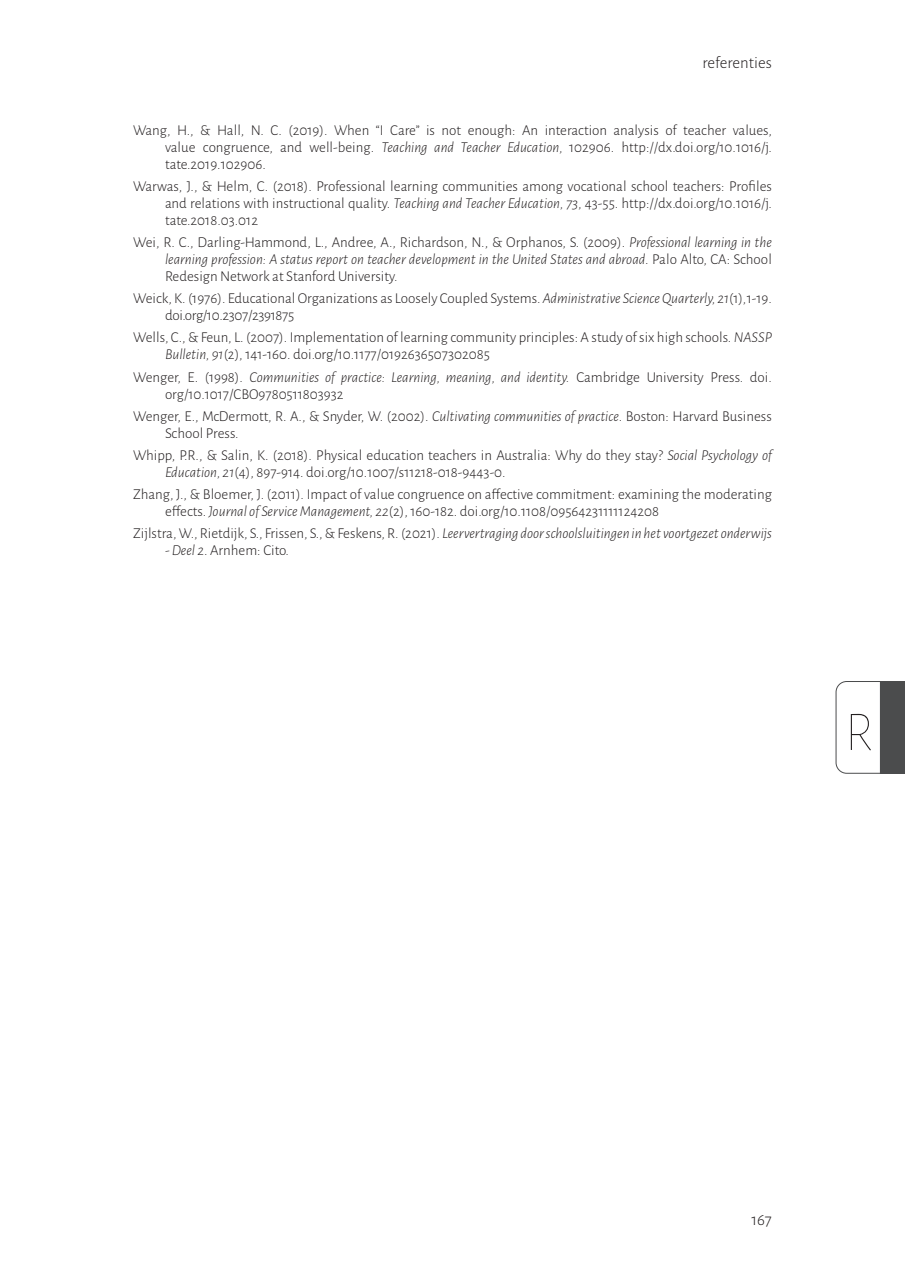 referenties

Wang, H., & Hall, N. C. (2019). When "I Care" is not enough: An interaction analysis of teacher values, value congruence, and well-being. Teaching and Teacher Education, 102906. http://dx.doi.org/10.1016/j.tate.2019.102906.

Warwas, J., & Helm, C. (2018). Professional learning communities among vocational school teachers: Profiles and relations with instructional quality. Teaching and Teacher Education, 73, 43-55. http://dx.doi.org/10.1016/j.tate.2018.03.012

Wei, R. C., Darling-Hammond, L., Andree, A., Richardson, N., & Orphanos, S. (2009). Professional learning in the learning profession: A status report on teacher development in the United States and abroad. Palo Alto, CA: School Redesign Network at Stanford University.

Weick, K. (1976). Educational Organizations as Loosely Coupled Systems. Administrative Science Quarterly, 21(1),1-19. doi.org/10.2307/2391875

Wells, C., & Feun, L. (2007). Implementation of learning community principles: A study of six high schools. NASSP Bulletin, 91(2), 141-160. doi.org/10.1177/0192636507302085

Wenger, E. (1998). Communities of practice: Learning, meaning, and identity. Cambridge University Press. doi.org/10.1017/CBO9780511803932

Wenger, E., McDermott, R. A., & Snyder, W. (2002). Cultivating communities of practice. Boston: Harvard Business School Press.

Whipp, P.R., & Salin, K. (2018). Physical education teachers in Australia: Why do they stay? Social Psychology of Education, 21(4), 897-914. doi.org/10.1007/s11218-018-9443-0.

Zhang, J., & Bloemer, J. (2011). Impact of value congruence on affective commitment: examining the moderating effects. Journal of Service Management, 22(2), 160-182. doi.org/10.1108/09564231111124208

Zijlstra, W., Rietdijk, S., Frissen, S., & Feskens, R. (2021). Leervertraging door schoolsluitingen in het voortgezet onderwijs - Deel 2. Arnhem: Cito.

R

167